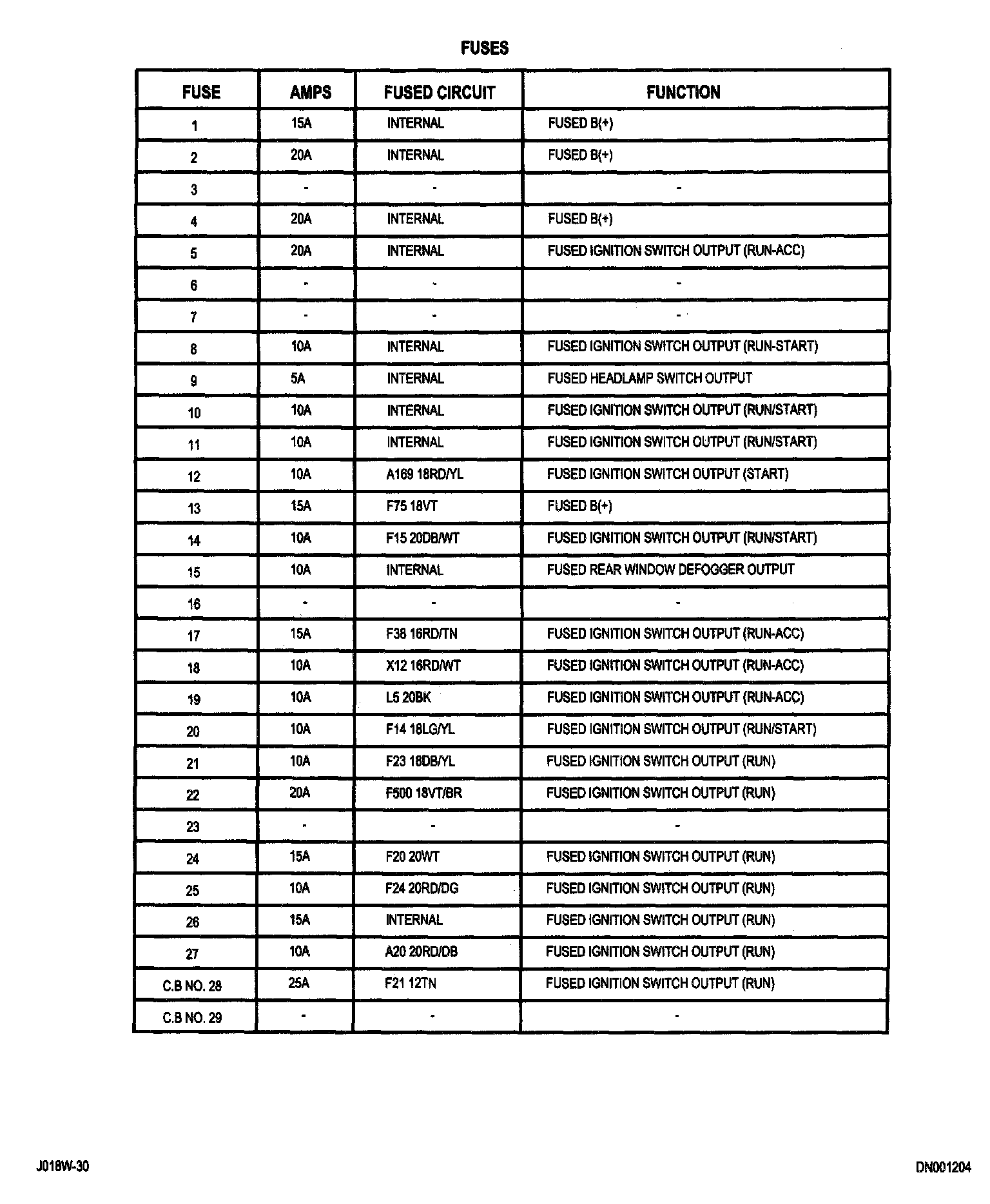 FUSES

| FUSE | AMPS | FUSED CIRCUIT | FUNCTION |
|---|---|---|---|
| 1 | 15A | INTERNAL | FUSED B(+) |
| 2 | 20A | INTERNAL | FUSED B(+) |
| 3 | - | - | - |
| 4 | 20A | INTERNAL | FUSED B(+) |
| 5 | 20A | INTERNAL | FUSED IGNITION SWITCH OUTPUT (RUN-ACC) |
| 6 | - | - | - |
| 7 | - | - | - |
| 8 | 10A | INTERNAL | FUSED IGNITION SWITCH OUTPUT (RUN-START) |
| 9 | 5A | INTERNAL | FUSED HEADLAMP SWITCH OUTPUT |
| 10 | 10A | INTERNAL | FUSED IGNITION SWITCH OUTPUT (RUN/START) |
| 11 | 10A | INTERNAL | FUSED IGNITION SWITCH OUTPUT (RUN/START) |
| 12 | 10A | A169 18RD/YL | FUSED IGNITION SWITCH OUTPUT (START) |
| 13 | 15A | F75 18VT | FUSED B(+) |
| 14 | 10A | F15 20DB/WT | FUSED IGNITION SWITCH OUTPUT (RUN/START) |
| 15 | 10A | INTERNAL | FUSED REAR WINDOW DEFOGGER OUTPUT |
| 16 | - | - | - |
| 17 | 15A | F38 16RD/TN | FUSED IGNITION SWITCH OUTPUT (RUN-ACC) |
| 18 | 10A | X12 16RD/WT | FUSED IGNITION SWITCH OUTPUT (RUN-ACC) |
| 19 | 10A | L5 20BK | FUSED IGNITION SWITCH OUTPUT (RUN-ACC) |
| 20 | 10A | F14 18LG/YL | FUSED IGNITION SWITCH OUTPUT (RUN/START) |
| 21 | 10A | F23 18DB/YL | FUSED IGNITION SWITCH OUTPUT (RUN) |
| 22 | 20A | F500 18VT/BR | FUSED IGNITION SWITCH OUTPUT (RUN) |
| 23 | - | - | - |
| 24 | 15A | F20 20WT | FUSED IGNITION SWITCH OUTPUT (RUN) |
| 25 | 10A | F24 20RD/DG | FUSED IGNITION SWITCH OUTPUT (RUN) |
| 26 | 15A | INTERNAL | FUSED IGNITION SWITCH OUTPUT (RUN) |
| 27 | 10A | A20 20RD/DB | FUSED IGNITION SWITCH OUTPUT (RUN) |
| C.B NO. 28 | 25A | F21 12TN | FUSED IGNITION SWITCH OUTPUT (RUN) |
| C.B NO. 29 | - | - | - |

J018W-30

DN001204